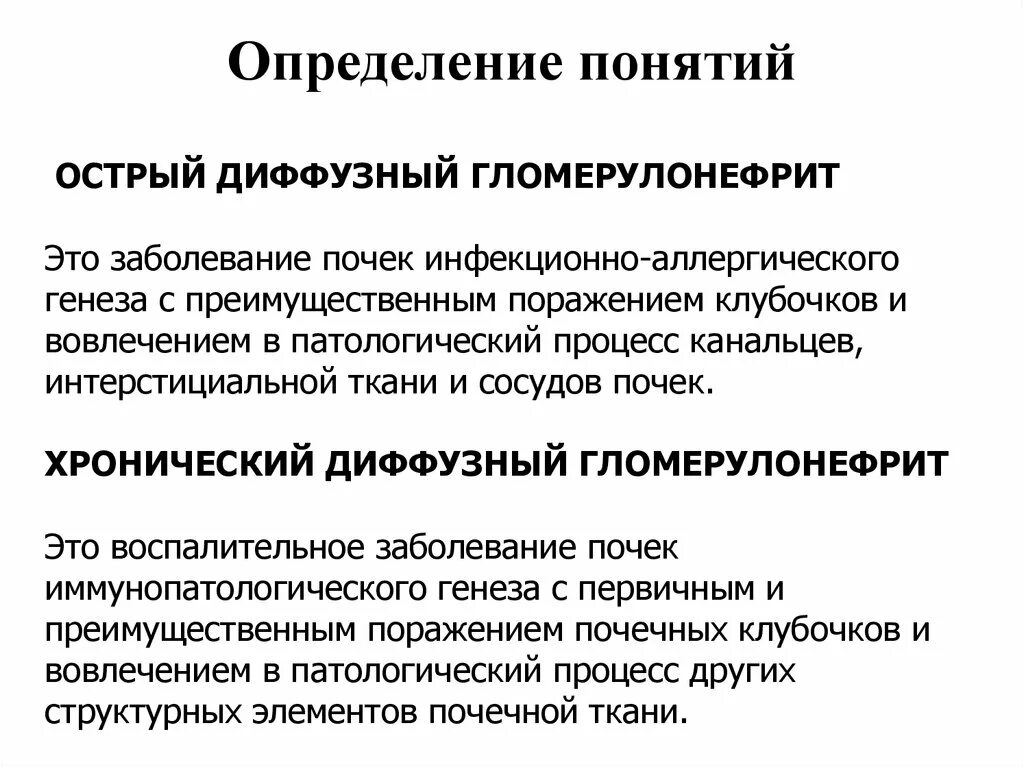 Определение понятий

ОСТРЫЙ ДИФФУЗНЫЙ ГЛОМЕРУЛОНЕФРИТ

Это заболевание почек инфекционно-аллергического генеза с преимущественным поражением клубочков и вовлечением в патологический процесс канальцев, интерстициальной ткани и сосудов почек.

ХРОНИЧЕСКИЙ ДИФФУЗНЫЙ ГЛОМЕРУЛОНЕФРИТ

Это воспалительное заболевание почек иммунопатологического генеза с первичным и преимущественным поражением почечных клубочков и вовлечением в патологический процесс других структурных элементов почечной ткани.